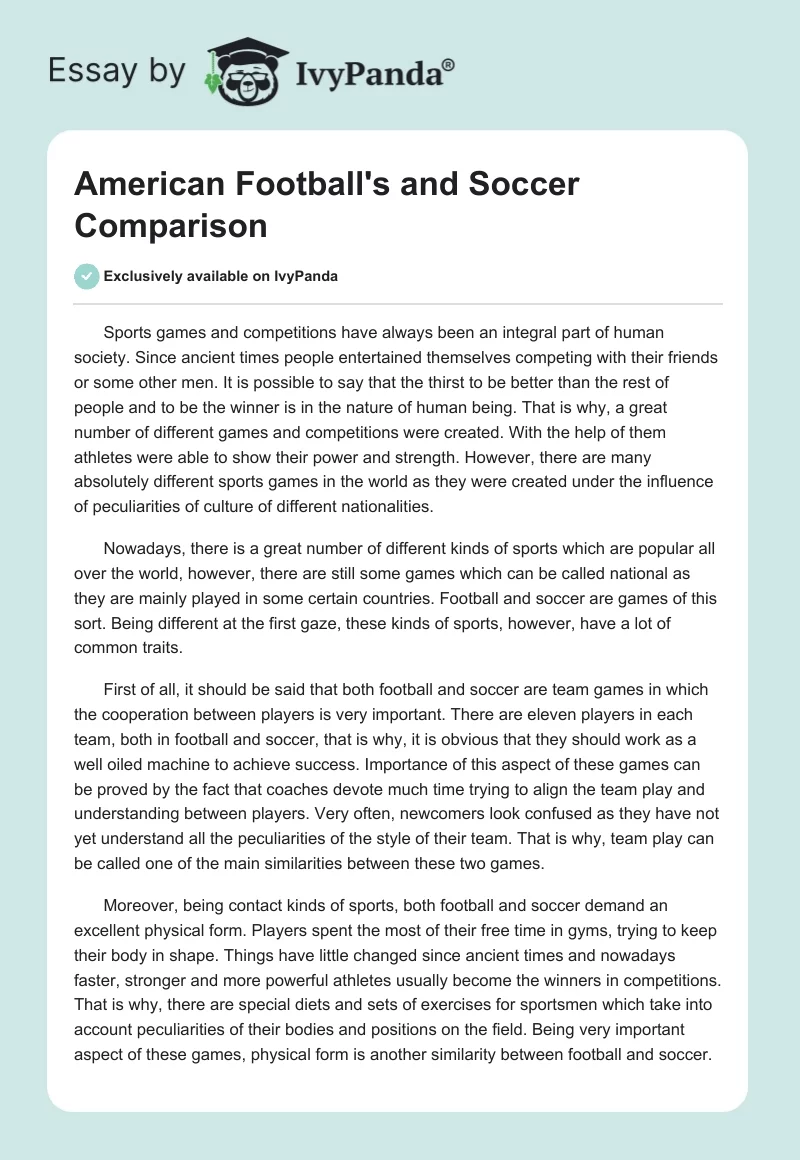 Essay by IvyPanda®

American Football's and Soccer Comparison

Exclusively available on IvyPanda

Sports games and competitions have always been an integral part of human society. Since ancient times people entertained themselves competing with their friends or some other men. It is possible to say that the thirst to be better than the rest of people and to be the winner is in the nature of human being. That is why, a great number of different games and competitions were created. With the help of them athletes were able to show their power and strength. However, there are many absolutely different sports games in the world as they were created under the influence of peculiarities of culture of different nationalities.

Nowadays, there is a great number of different kinds of sports which are popular all over the world, however, there are still some games which can be called national as they are mainly played in some certain countries. Football and soccer are games of this sort. Being different at the first gaze, these kinds of sports, however, have a lot of common traits.

First of all, it should be said that both football and soccer are team games in which the cooperation between players is very important. There are eleven players in each team, both in football and soccer, that is why, it is obvious that they should work as a well oiled machine to achieve success. Importance of this aspect of these games can be proved by the fact that coaches devote much time trying to align the team play and understanding between players. Very often, newcomers look confused as they have not yet understand all the peculiarities of the style of their team. That is why, team play can be called one of the main similarities between these two games.

Moreover, being contact kinds of sports, both football and soccer demand an excellent physical form. Players spent the most of their free time in gyms, trying to keep their body in shape. Things have little changed since ancient times and nowadays faster, stronger and more powerful athletes usually become the winners in competitions. That is why, there are special diets and sets of exercises for sportsmen which take into account peculiarities of their bodies and positions on the field. Being very important aspect of these games, physical form is another similarity between football and soccer.